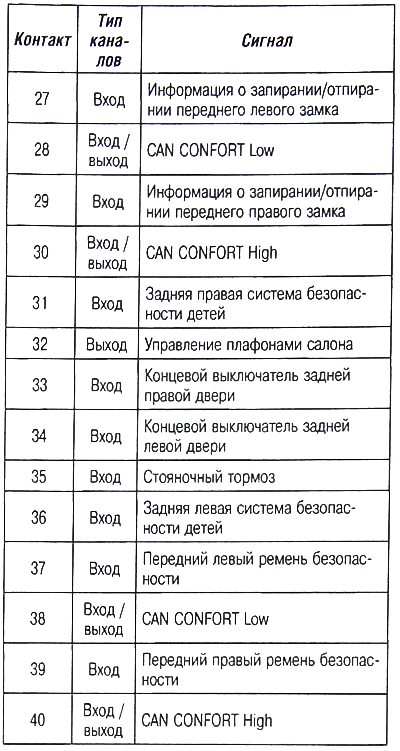 | Контакт | Тип каналов | Сигнал |
|---|---|---|
| 27 | Вход | Информация о запирании/отпирании переднего левого замка |
| 28 | Вход / выход | CAN CONFORT Low |
| 29 | Вход | Информация о запирании/отпирании переднего правого замка |
| 30 | Вход / выход | CAN CONFORT High |
| 31 | Вход | Задняя правая система безопасности детей |
| 32 | Выход | Управление плафонами салона |
| 33 | Вход | Концевой выключатель задней правой двери |
| 34 | Вход | Концевой выключатель задней левой двери |
| 35 | Вход | Стояночный тормоз |
| 36 | Вход | Задняя левая система безопасности детей |
| 37 | Вход | Передний левый ремень безопасности |
| 38 | Вход / выход | CAN CONFORT Low |
| 39 | Вход | Передний правый ремень безопасности |
| 40 | Вход / выход | CAN CONFORT High |